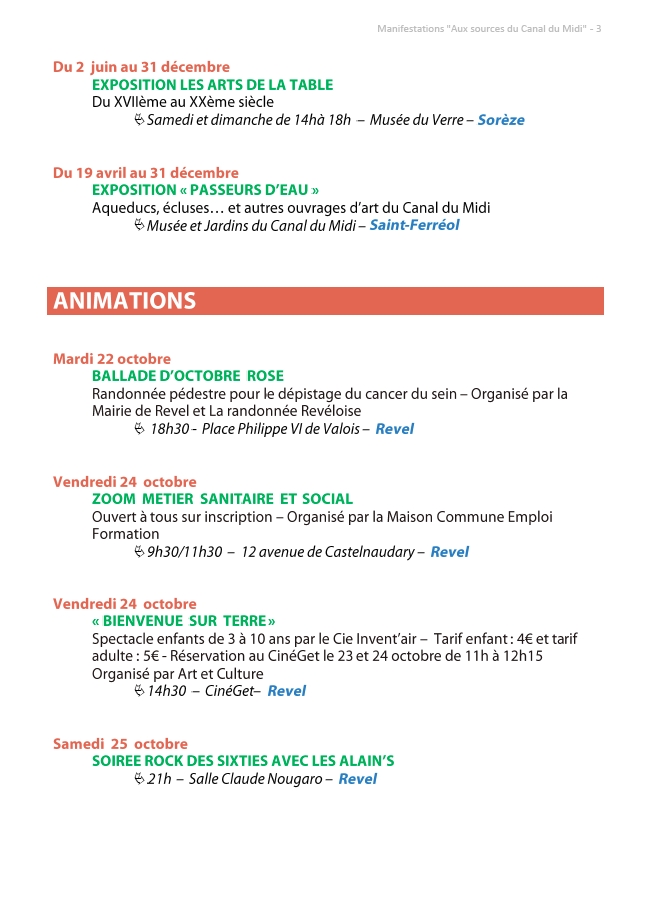 Manifestations "Aux sources du Canal du Midi" - 3

Du 2 juin au 31 décembre
EXPOSITION LES ARTS DE LA TABLE
Du XVIIème au XXème siècle
Samedi et dimanche de 14hà 18h – Musée du Verre – Sorèze

Du 19 avril au 31 décembre
EXPOSITION « PASSEURS D'EAU »
Aqueducs, écluses… et autres ouvrages d'art du Canal du Midi
Musée et Jardins du Canal du Midi – Saint-Ferréol

ANIMATIONS

Mardi 22 octobre
BALLADE D'OCTOBRE ROSE
Randonnée pédestre pour le dépistage du cancer du sein – Organisé par la Mairie de Revel et La randonnée Revéloise
18h30 - Place Philippe VI de Valois – Revel

Vendredi 24 octobre
ZOOM METIER SANITAIRE ET SOCIAL
Ouvert à tous sur inscription – Organisé par la Maison Commune Emploi Formation
9h30/11h30 – 12 avenue de Castelnaudary – Revel

Vendredi 24 octobre
« BIENVENUE SUR TERRE »
Spectacle enfants de 3 à 10 ans par le Cie Invent'air – Tarif enfant : 4€ et tarif adulte : 5€ - Réservation au CinéGet le 23 et 24 octobre de 11h à 12h15
Organisé par Art et Culture
14h30 – CinéGet– Revel

Samedi 25 octobre
SOIREE ROCK DES SIXTIES AVEC LES ALAIN'S
21h – Salle Claude Nougaro – Revel